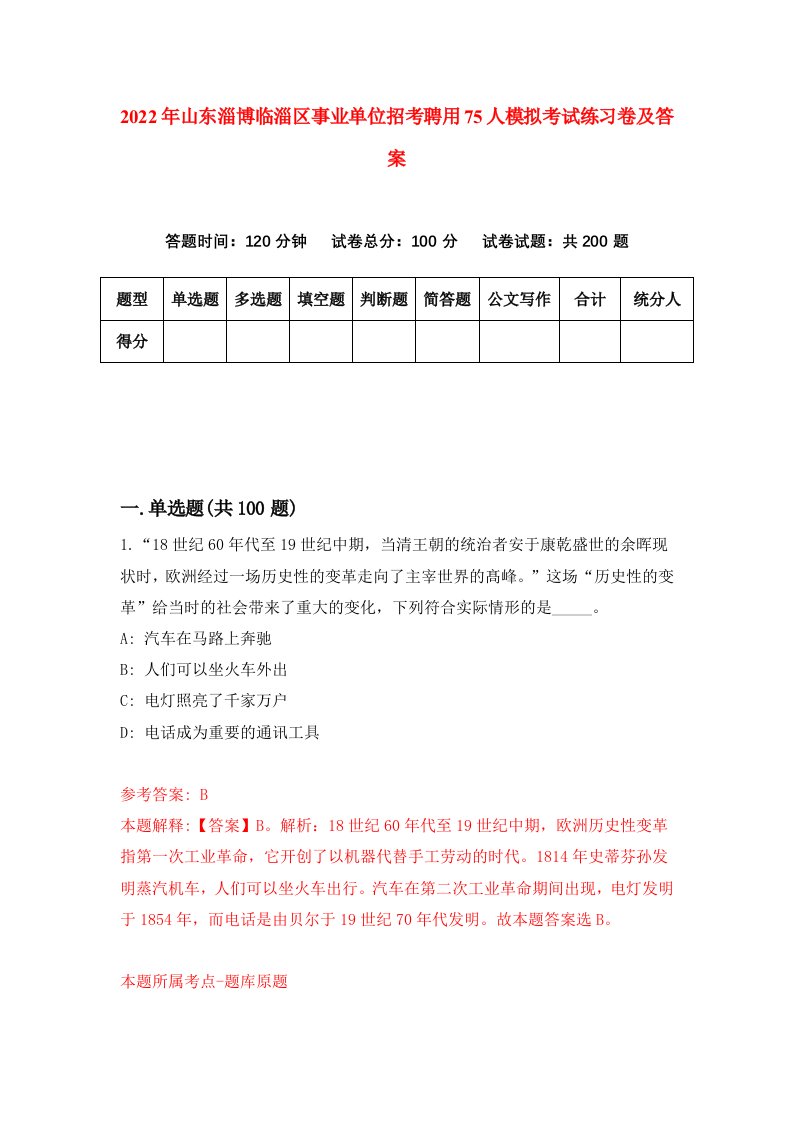 2022年山东淄博临淄区事业单位招考聘用75人模拟考试练习卷及答案

答题时间：120分钟　试卷总分：100分　试卷试题：共200题

| 题型 | 单选题 | 多选题 | 填空题 | 判断题 | 简答题 | 公文写作 | 合计 | 统分人 |
|---|---|---|---|---|---|---|---|---|
| 得分 | | | | | | | | |

一.单选题(共100题)

1.“18世纪60年代至19世纪中期，当清王朝的统治者安于康乾盛世的余晖现状时，欧洲经过一场历史性的变革走向了主宰世界的高峰。”这场“历史性的变革”给当时的社会带来了重大的变化，下列符合实际情形的是_____。

A: 汽车在马路上奔驰

B: 人们可以坐火车外出

C: 电灯照亮了千家万户

D: 电话成为重要的通讯工具

参考答案: B

本题解释:【答案】B。解析：18世纪60年代至19世纪中期，欧洲历史性变革指第一次工业革命，它开创了以机器代替手工劳动的时代。1814年史蒂芬孙发明蒸汽机车，人们可以坐火车出行。汽车在第二次工业革命期间出现，电灯发明于1854年，而电话是由贝尔于19世纪70年代发明。故本题答案选B。

本题所属考点-题库原题